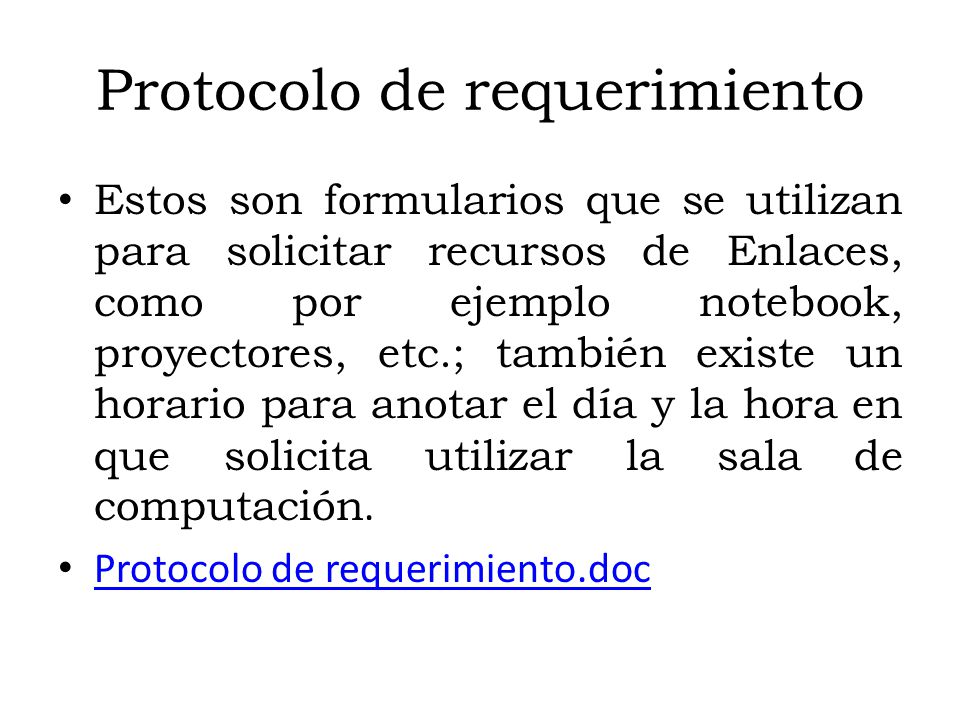 Protocolo de requerimiento

• Estos son formularios que se utilizan para solicitar recursos de Enlaces, como por ejemplo notebook, proyectores, etc.; también existe un horario para anotar el día y la hora en que solicita utilizar la sala de computación.

• Protocolo de requerimiento.doc